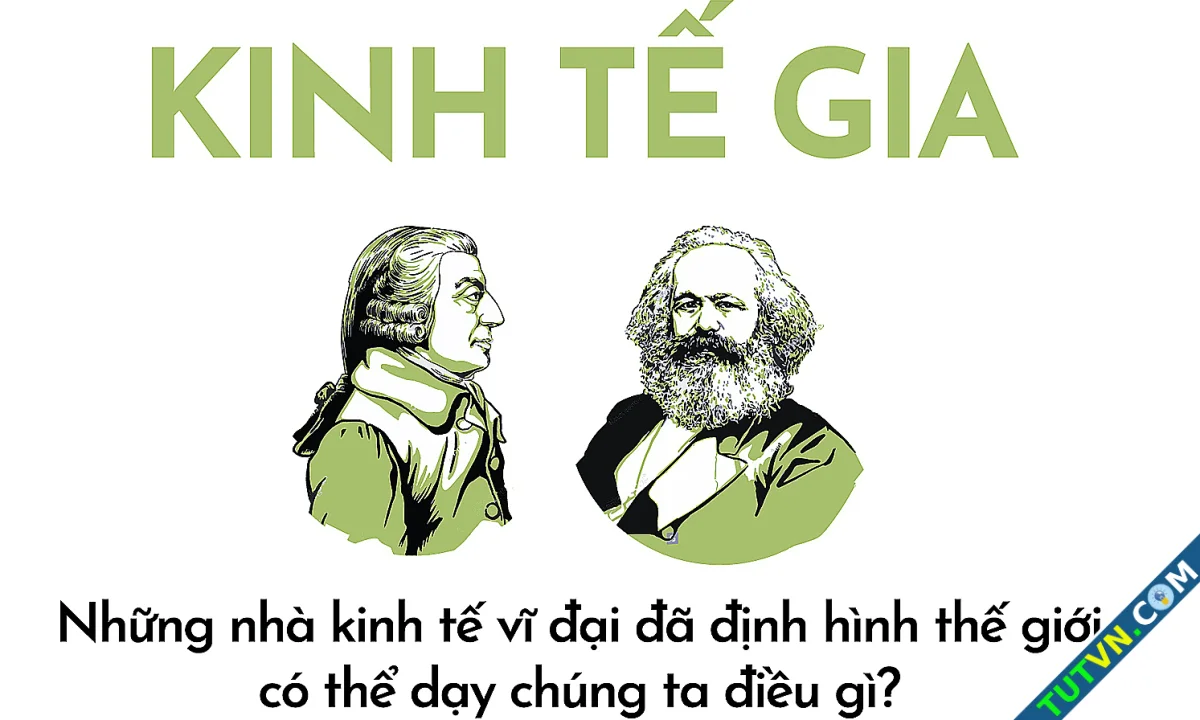 KINH TẾ GIA

Những nhà kinh tế vĩ đại đã định hình thế giới có thể dạy chúng ta điều gì?

TUTVN.COM